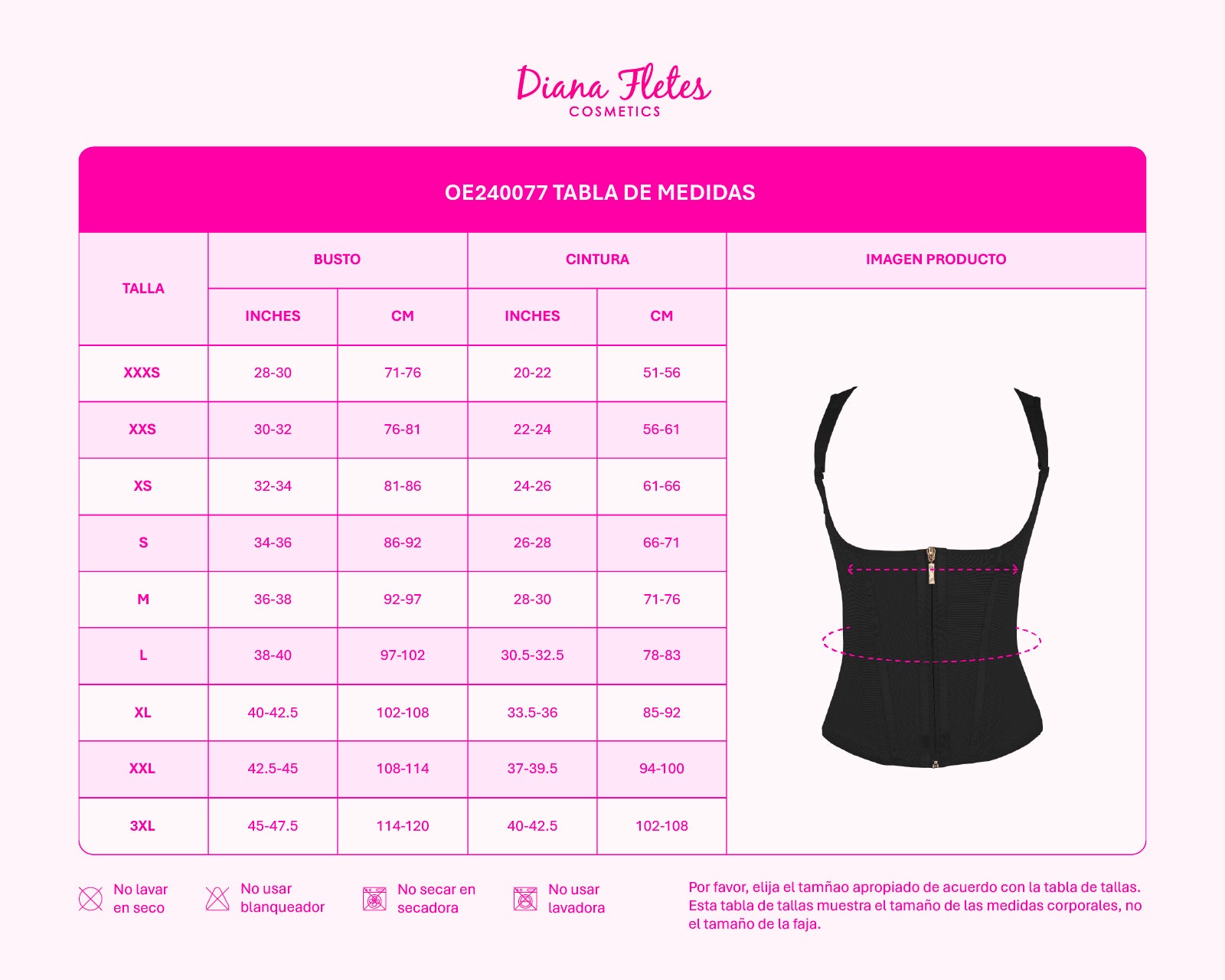 Diana Fletes
COSMETICS

OE240077 TABLA DE MEDIDAS

| TALLA | BUSTO INCHES | BUSTO CM | CINTURA INCHES | CINTURA CM | IMAGEN PRODUCTO |
|---|---|---|---|---|---|
| XXXS | 28-30 | 71-76 | 20-22 | 51-56 | |
| XXS | 30-32 | 76-81 | 22-24 | 56-61 | |
| XS | 32-34 | 81-86 | 24-26 | 61-66 | |
| S | 34-36 | 86-92 | 26-28 | 66-71 | |
| M | 36-38 | 92-97 | 28-30 | 71-76 | |
| L | 38-40 | 97-102 | 30.5-32.5 | 78-83 | |
| XL | 40-42.5 | 102-108 | 33.5-36 | 85-92 | |
| XXL | 42.5-45 | 108-114 | 37-39.5 | 94-100 | |
| 3XL | 45-47.5 | 114-120 | 40-42.5 | 102-108 | |

No lavar en seco

No usar blanqueador

No secar en secadora

No usar lavadora

Por favor, elija el tamñao apropiado de acuerdo con la tabla de tallas. Esta tabla de tallas muestra el tamaño de las medidas corporales, no el tamaño de la faja.